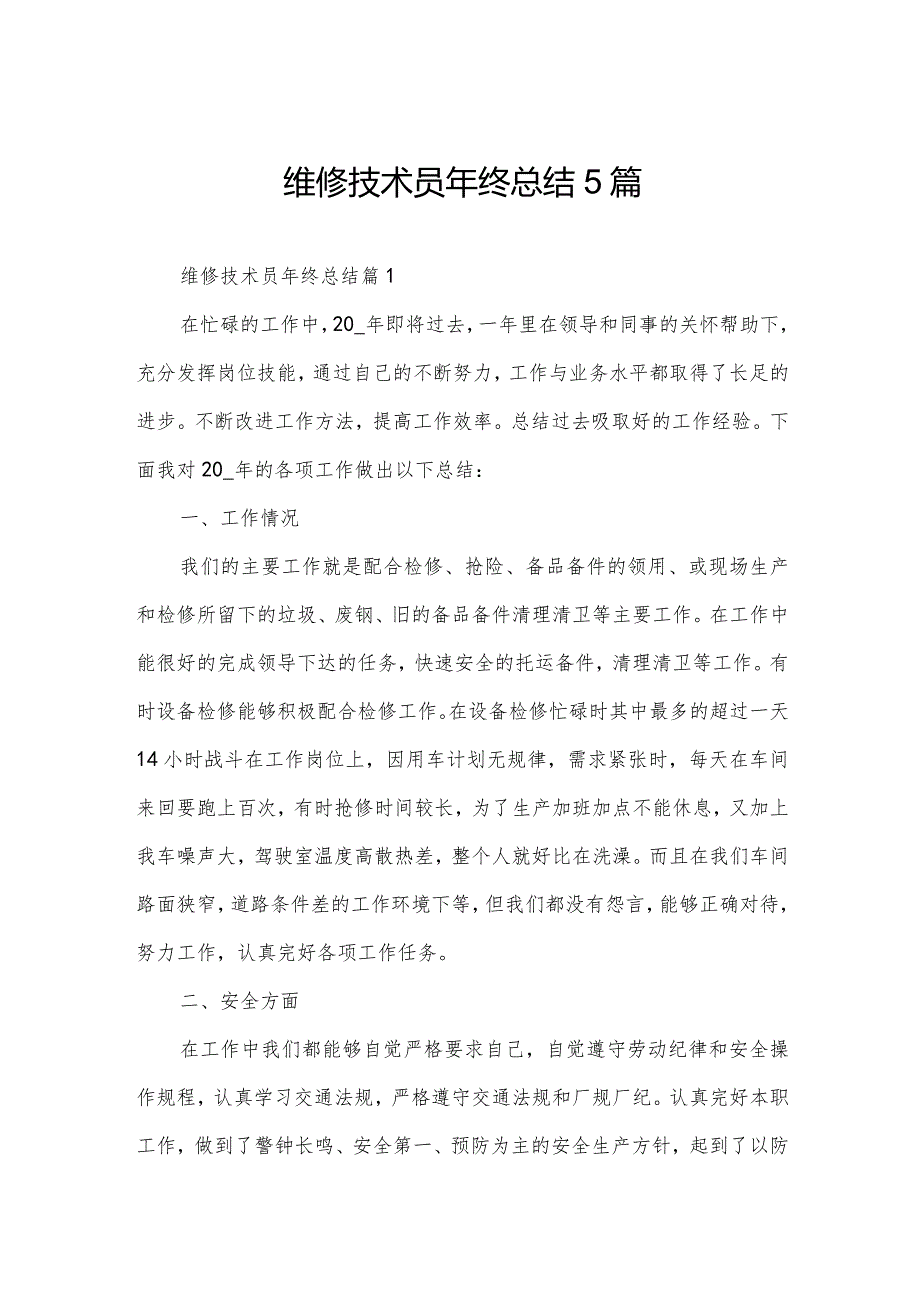 维修技术员年终总结5篇

维修技术员年终总结篇1

在忙碌的工作中，20_年即将过去，一年里在领导和同事的关怀帮助下，充分发挥岗位技能，通过自己的不断努力，工作与业务水平都取得了长足的进步。不断改进工作方法，提高工作效率。总结过去吸取好的工作经验。下面我对20_年的各项工作做出以下总结：

一、工作情况

我们的主要工作就是配合检修、抢险、备品备件的领用、或现场生产和检修所留下的垃圾、废钢、旧的备品备件清理清卫等主要工作。在工作中能很好的完成领导下达的任务，快速安全的托运备件，清理清卫等工作。有时设备检修能够积极配合检修工作。在设备检修忙碌时其中最多的超过一天14小时战斗在工作岗位上，因用车计划无规律，需求紧张时，每天在车间来回要跑上百次，有时抢修时间较长，为了生产加班加点不能休息，又加上我车噪声大，驾驶室温度高散热差，整个人就好比在洗澡。而且在我们车间路面狭窄，道路条件差的工作环境下等，但我们都没有怨言，能够正确对待，努力工作，认真完好各项工作任务。

二、安全方面

在工作中我们都能够自觉严格要求自己，自觉遵守劳动纪律和安全操作规程，认真学习交通法规，严格遵守交通法规和厂规厂纪。认真完好本职工作，做到了警钟长鸣、安全第一、预防为主的安全生产方针，起到了以防